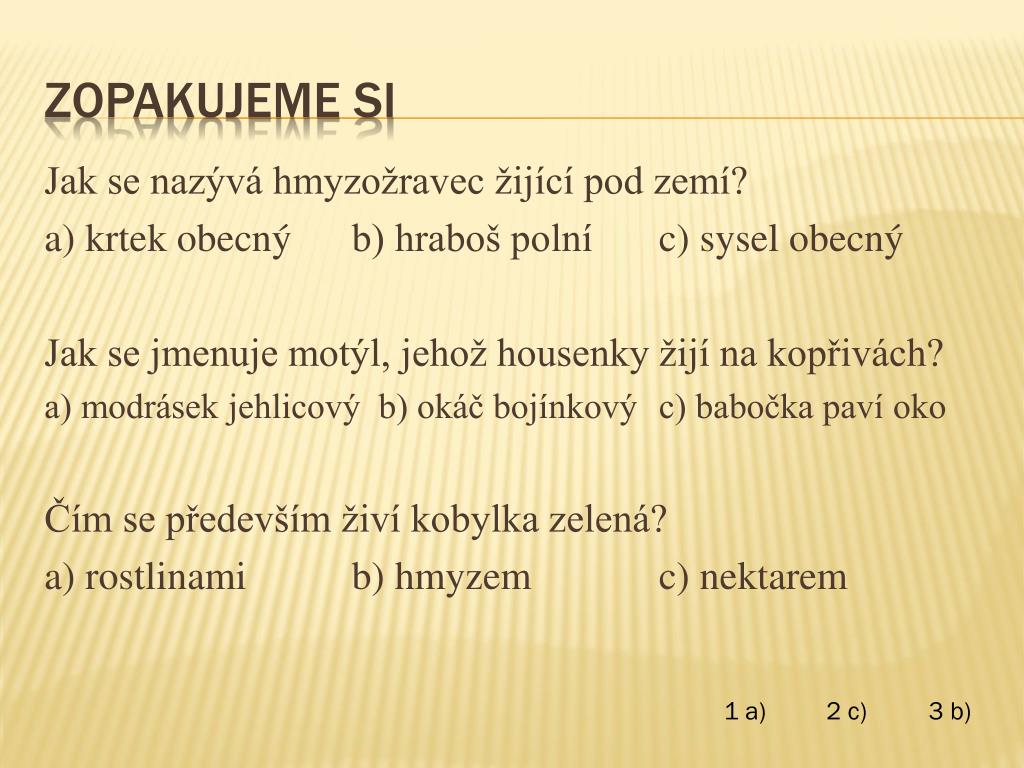 ZOPAKUJEME SI

Jak se nazývá hmyzožravec žijící pod zemí?
a) krtek obecný b) hraboš polní c) sysel obecný

Jak se jmenuje motýl, jehož housenky žijí na kopřivách?
a) modrásek jehlicový b) okáč bojínkový c) babočka paví oko

Čím se především živí kobylka zelená?
a) rostlinami b) hmyzem c) nektarem

1 a) 2 c) 3 b)